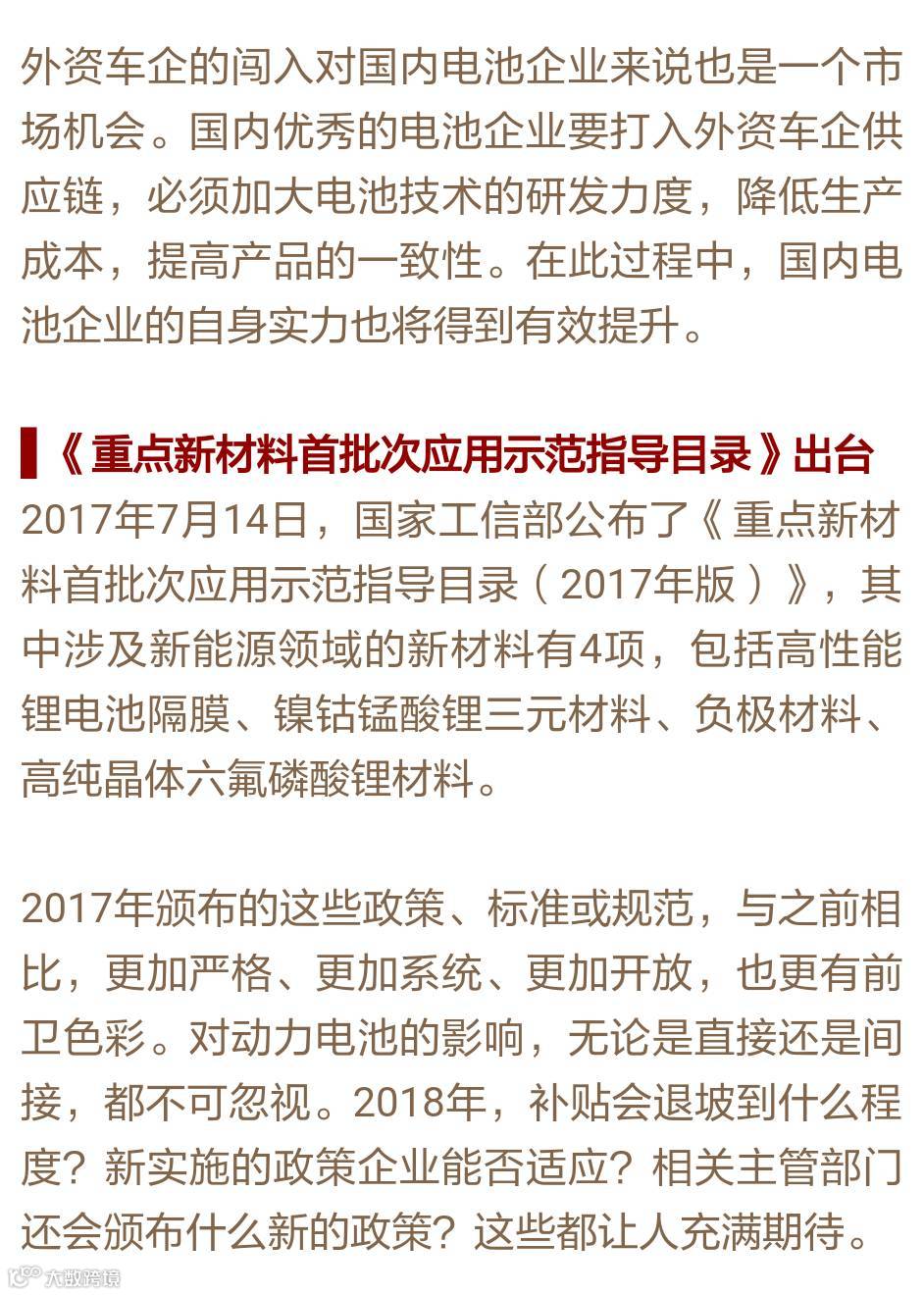 外资车企的闯入对国内电池企业来说也是一个市场机会。国内优秀的电池企业要打入外资车企供应链，必须加大电池技术的研发力度，降低生产成本，提高产品的一致性。在此过程中，国内电池企业的自身实力也将得到有效提升。

《重点新材料首批次应用示范指导目录》出台

2017年7月14日，国家工信部公布了《重点新材料首批次应用示范指导目录（2017年版）》，其中涉及新能源领域的新材料有4项，包括高性能锂电池隔膜、镍钴锰酸锂三元材料、负极材料、高纯晶体六氟磷酸锂材料。

2017年颁布的这些政策、标准或规范，与之前相比，更加严格、更加系统、更加开放，也更有前卫色彩。对动力电池的影响，无论是直接还是间接，都不可忽视。2018年，补贴会退坡到什么程度？新实施的政策企业能否适应？相关主管部门还会颁布什么新的政策？这些都让人充满期待。

大数跨境